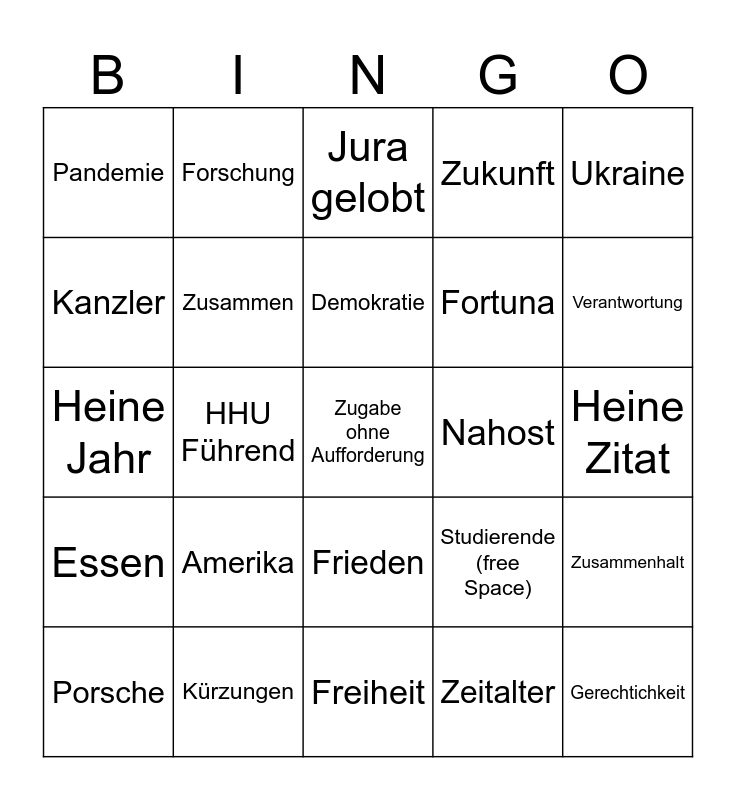 | B | I | N | G | O |
|---|---|---|---|---|
| Pandemie | Forschung | Jura gelobt | Zukunft | Ukraine |
| Kanzler | Zusammen | Demokratie | Fortuna | Verantwortung |
| Heine Jahr | HHU Führend | Zugabe ohne Aufforderung | Nahost | Heine Zitat |
| Essen | Amerika | Frieden | Studierende (free Space) | Zusammenhalt |
| Porsche | Kürzungen | Freiheit | Zeitalter | Gerechtichkeit |